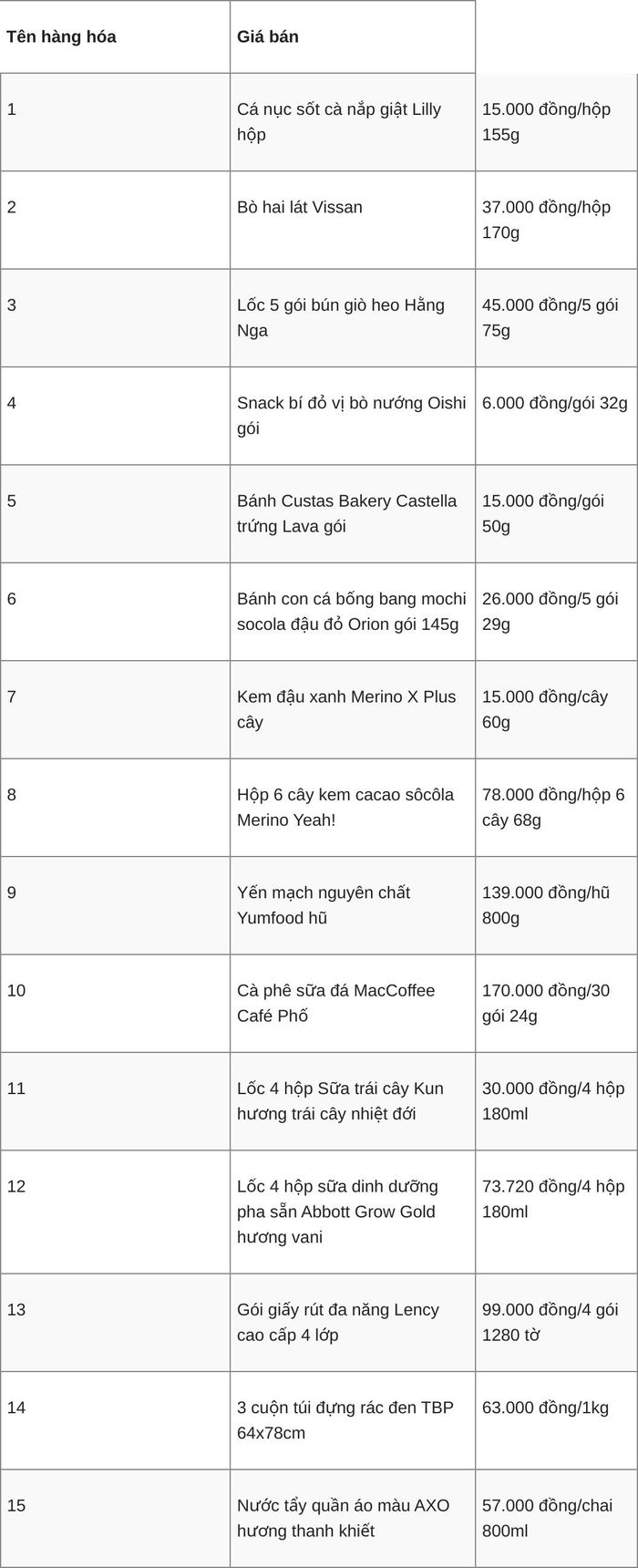 | Tên hàng hóa | Giá bán | |
|---|---|---|
| 1 | Cá nục sốt cà nắp giật Lilly hộp | 15.000 đồng/hộp 155g |
| 2 | Bò hai lát Vissan | 37.000 đồng/hộp 170g |
| 3 | Lốc 5 gói bún giò heo Hằng Nga | 45.000 đồng/5 gói 75g |
| 4 | Snack bí đỏ vị bò nướng Oishi gói | 6.000 đồng/gói 32g |
| 5 | Bánh Custas Bakery Castella trứng Lava gói | 15.000 đồng/gói 50g |
| 6 | Bánh con cá bống bang mochi socola đậu đỏ Orion gói 145g | 26.000 đồng/5 gói 29g |
| 7 | Kem đậu xanh Merino X Plus cây | 15.000 đồng/cây 60g |
| 8 | Hộp 6 cây kem cacao sôcôla Merino Yeah! | 78.000 đồng/hộp 6 cây 68g |
| 9 | Yến mạch nguyên chất Yumfood hũ | 139.000 đồng/hũ 800g |
| 10 | Cà phê sữa đá MacCoffee Café Phố | 170.000 đồng/30 gói 24g |
| 11 | Lốc 4 hộp Sữa trái cây Kun hương trái cây nhiệt đới | 30.000 đồng/4 hộp 180ml |
| 12 | Lốc 4 hộp sữa dinh dưỡng pha sẵn Abbott Grow Gold hương vani | 73.720 đồng/4 hộp 180ml |
| 13 | Gói giấy rút đa năng Lency cao cấp 4 lớp | 99.000 đồng/4 gói 1280 tờ |
| 14 | 3 cuộn túi đựng rác đen TBP 64x78cm | 63.000 đồng/1kg |
| 15 | Nước tẩy quần áo màu AXO hương thanh khiết | 57.000 đồng/chai 800ml |